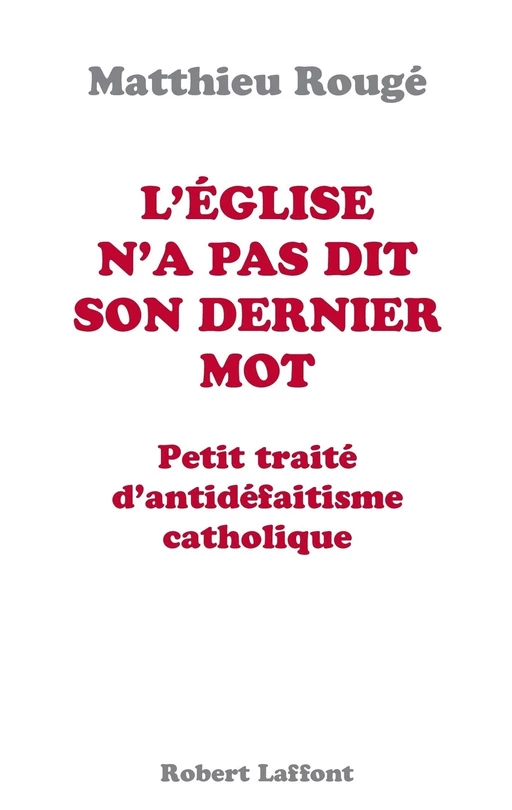 Matthieu Rougé

L'ÉGLISE N'A PAS DIT SON DERNIER MOT

Petit traité d'antidéfaitisme catholique

Robert Laffont